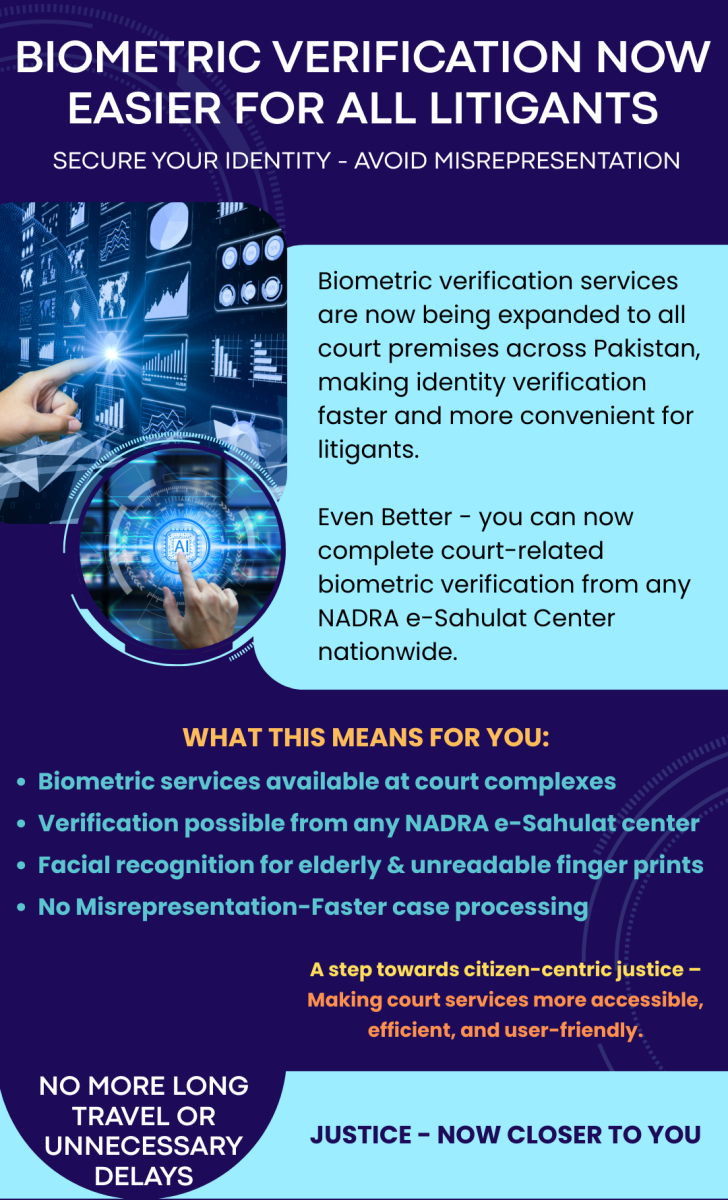 BIOMETRIC VERIFICATION NOW EASIER FOR ALL LITIGANTS

SECURE YOUR IDENTITY - AVOID MISREPRESENTATION

Biometric verification services are now being expanded to all court premises across Pakistan, making identity verification faster and more convenient for litigants.

Even Better - you can now complete court-related biometric verification from any NADRA e-Sahulat Center nationwide.

WHAT THIS MEANS FOR YOU:

• Biometric services available at court complexes
• Verification possible from any NADRA e-Sahulat center
• Facial recognition for elderly & unreadable finger prints
• No Misrepresentation-Faster case processing

A step towards citizen-centric justice – Making court services more accessible, efficient, and user-friendly.

NO MORE LONG TRAVEL OR UNNECESSARY DELAYS

JUSTICE - NOW CLOSER TO YOU